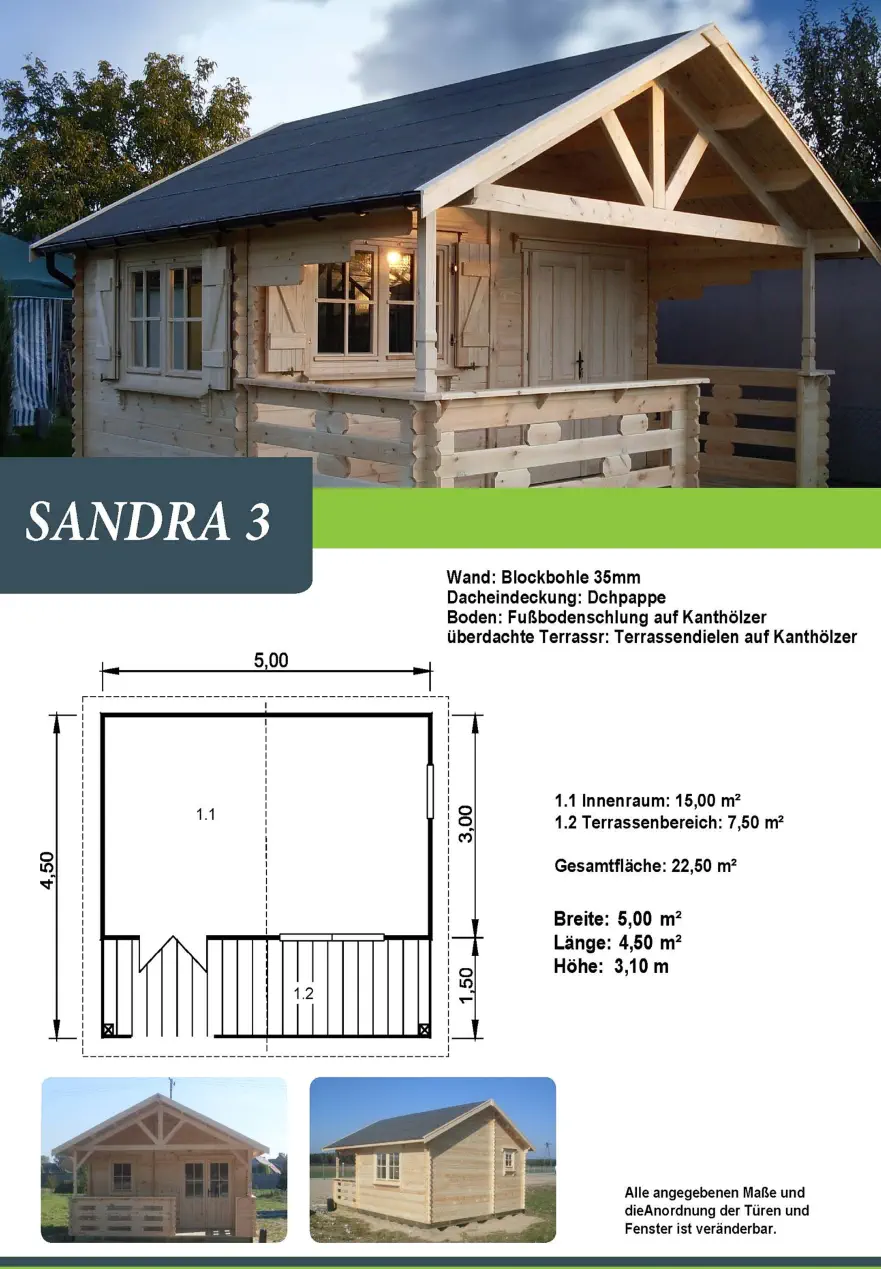 SANDRA 3

Wand: Blockbohle 35mm
Dacheindeckung: Dchpappe
Boden: Fußbodenschlung auf Kanthölzer
überdachte Terrassr: Terrassendielen auf Kanthölzer

5,00

4,50

3,00

1,50

1.1

1.2

1.1 Innenraum: 15,00 m²
1.2 Terrassenbereich: 7,50 m²

Gesamtfläche: 22,50 m²

Breite: 5,00 m²
Länge: 4,50 m²
Höhe: 3,10 m

Alle angegebenen Maße und dieAnordnung der Türen und Fenster ist veränderbar.